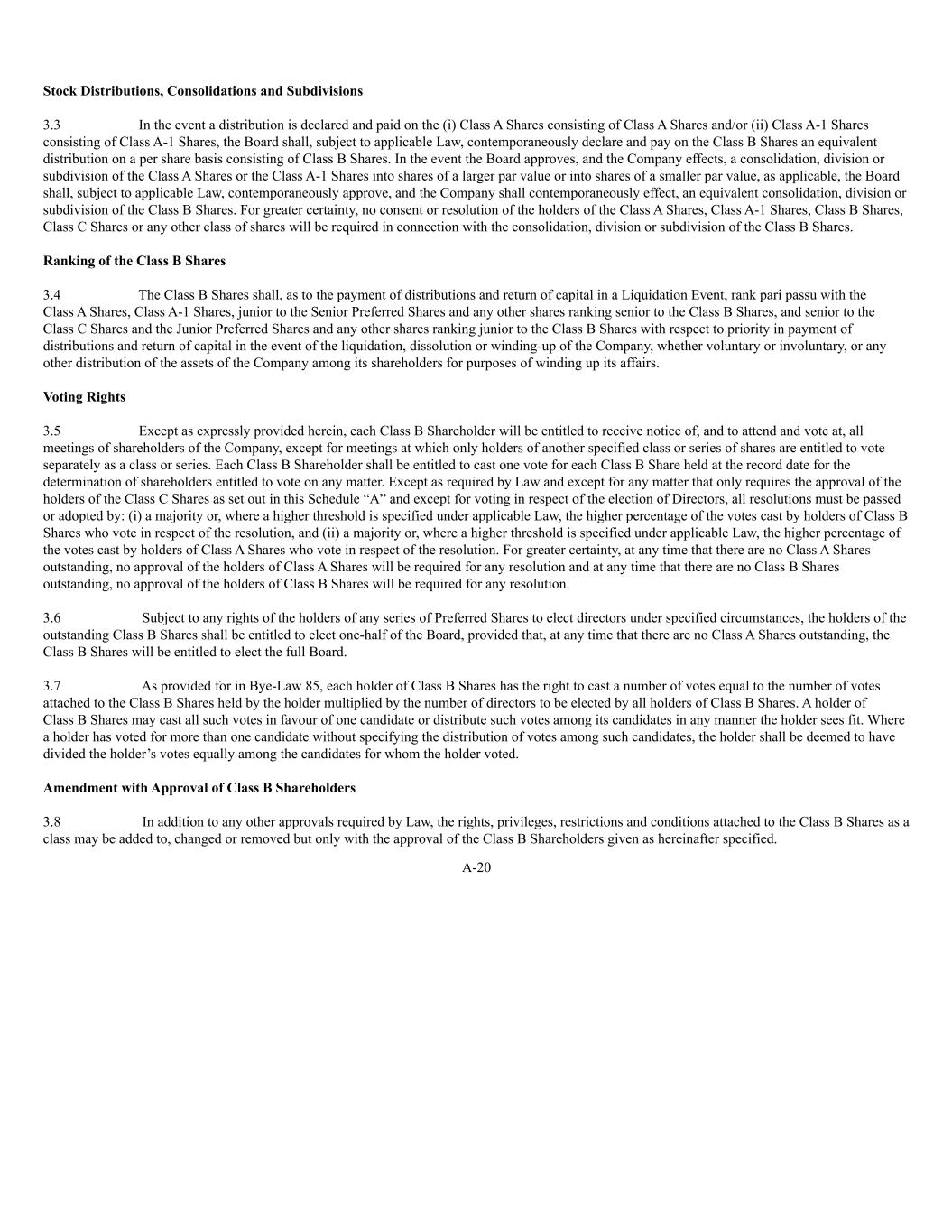 **Stock Distributions, Consolidations and Subdivisions**

3.3 In the event a distribution is declared and paid on the (i) Class A Shares consisting of Class A Shares and/or (ii) Class A-1 Shares consisting of Class A-1 Shares, the Board shall, subject to applicable Law, contemporaneously declare and pay on the Class B Shares an equivalent distribution on a per share basis consisting of Class B Shares. In the event the Board approves, and the Company effects, a consolidation, division or subdivision of the Class A Shares or the Class A-1 Shares into shares of a larger par value or into shares of a smaller par value, as applicable, the Board shall, subject to applicable Law, contemporaneously approve, and the Company shall contemporaneously effect, an equivalent consolidation, division or subdivision of the Class B Shares. For greater certainty, no consent or resolution of the holders of the Class A Shares, Class A-1 Shares, Class B Shares, Class C Shares or any other class of shares will be required in connection with the consolidation, division or subdivision of the Class B Shares.

**Ranking of the Class B Shares**

3.4 The Class B Shares shall, as to the payment of distributions and return of capital in a Liquidation Event, rank pari passu with the Class A Shares, Class A-1 Shares, junior to the Senior Preferred Shares and any other shares ranking senior to the Class B Shares, and senior to the Class C Shares and the Junior Preferred Shares and any other shares ranking junior to the Class B Shares with respect to priority in payment of distributions and return of capital in the event of the liquidation, dissolution or winding-up of the Company, whether voluntary or involuntary, or any other distribution of the assets of the Company among its shareholders for purposes of winding up its affairs.

**Voting Rights**

3.5 Except as expressly provided herein, each Class B Shareholder will be entitled to receive notice of, and to attend and vote at, all meetings of shareholders of the Company, except for meetings at which only holders of another specified class or series of shares are entitled to vote separately as a class or series. Each Class B Shareholder shall be entitled to cast one vote for each Class B Share held at the record date for the determination of shareholders entitled to vote on any matter. Except as required by Law and except for any matter that only requires the approval of the holders of the Class C Shares as set out in this Schedule “A” and except for voting in respect of the election of Directors, all resolutions must be passed or adopted by: (i) a majority or, where a higher threshold is specified under applicable Law, the higher percentage of the votes cast by holders of Class B Shares who vote in respect of the resolution, and (ii) a majority or, where a higher threshold is specified under applicable Law, the higher percentage of the votes cast by holders of Class A Shares who vote in respect of the resolution. For greater certainty, at any time that there are no Class A Shares outstanding, no approval of the holders of Class A Shares will be required for any resolution and at any time that there are no Class B Shares outstanding, no approval of the holders of Class B Shares will be required for any resolution.

3.6 Subject to any rights of the holders of any series of Preferred Shares to elect directors under specified circumstances, the holders of the outstanding Class B Shares shall be entitled to elect one-half of the Board, provided that, at any time that there are no Class A Shares outstanding, the Class B Shares will be entitled to elect the full Board.

3.7 As provided for in Bye-Law 85, each holder of Class B Shares has the right to cast a number of votes equal to the number of votes attached to the Class B Shares held by the holder multiplied by the number of directors to be elected by all holders of Class B Shares. A holder of Class B Shares may cast all such votes in favour of one candidate or distribute such votes among its candidates in any manner the holder sees fit. Where a holder has voted for more than one candidate without specifying the distribution of votes among such candidates, the holder shall be deemed to have divided the holder’s votes equally among the candidates for whom the holder voted.

**Amendment with Approval of Class B Shareholders**

3.8 In addition to any other approvals required by Law, the rights, privileges, restrictions and conditions attached to the Class B Shares as a class may be added to, changed or removed but only with the approval of the Class B Shareholders given as hereinafter specified.

A-20